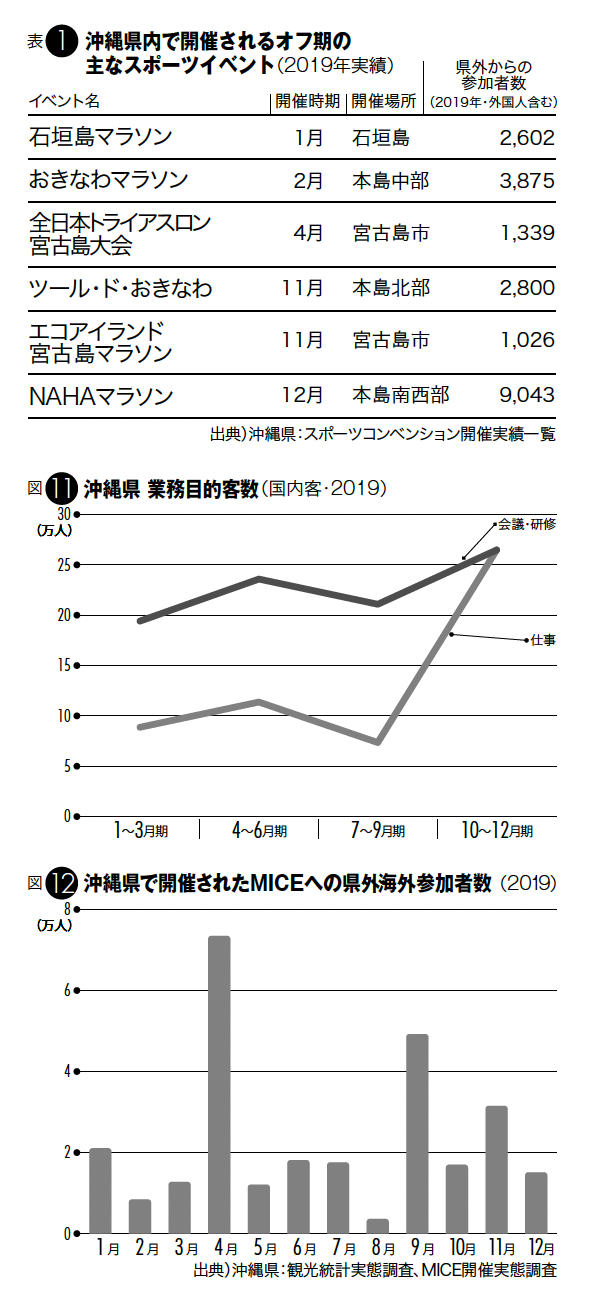 表 1 沖縄県内で開催されるオフ期の主なスポーツイベント（2019年実績）

| イベント名 | 開催時期 | 開催場所 | 県外からの参加者数（2019年・外国人含む） |
|---|---|---|---|
| 石垣島マラソン | 1月 | 石垣島 | 2,602 |
| おきなわマラソン | 2月 | 本島中部 | 3,875 |
| 全日本トライアスロン宮古島大会 | 4月 | 宮古島市 | 1,339 |
| ツール・ド・おきなわ | 11月 | 本島北部 | 2,800 |
| エコアイランド宮古島マラソン | 11月 | 宮古島市 | 1,026 |
| NAHAマラソン | 12月 | 本島南西部 | 9,043 |

出典）沖縄県：スポーツコンベンション開催実績一覧

図 11 沖縄県 業務目的客数（国内客・2019）

（万人）
30
25
20
15
10
5
0

会議・研修
仕事

1～3月期　4～6月期　7～9月期　10～12月期

図 12 沖縄県で開催されたMICEへの県外海外参加者数（2019）

（万人）
8
6
4
2
0

1月　2月　3月　4月　5月　6月　7月　8月　9月　10月　11月　12月

出典）沖縄県：観光統計実態調査、MICE開催実態調査